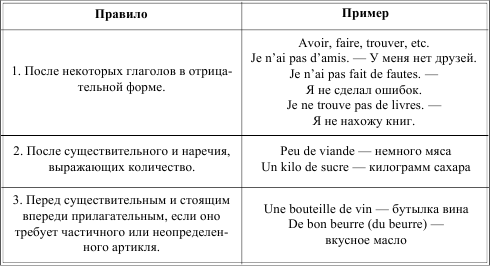 | Правило | Пример |
|---|---|
| 1. После некоторых глаголов в отрицательной форме. | Avoir, faire, trouver, etc. Je n'ai pas d'amis. — У меня нет друзей. Je n'ai pas fait de fautes. — Я не сделал ошибок. Je ne trouve pas de livres. — Я не нахожу книг. |
| 2. После существительного и наречия, выражающих количество. | Peu de viande — немного мяса Un kilo de sucre — килограмм сахара |
| 3. Перед существительным и стоящим впереди прилагательным, если оно требует частичного или неопределенного артикля. | Une bouteille de vin — бутылка вина De bon beurre (du beurre) — вкусное масло |